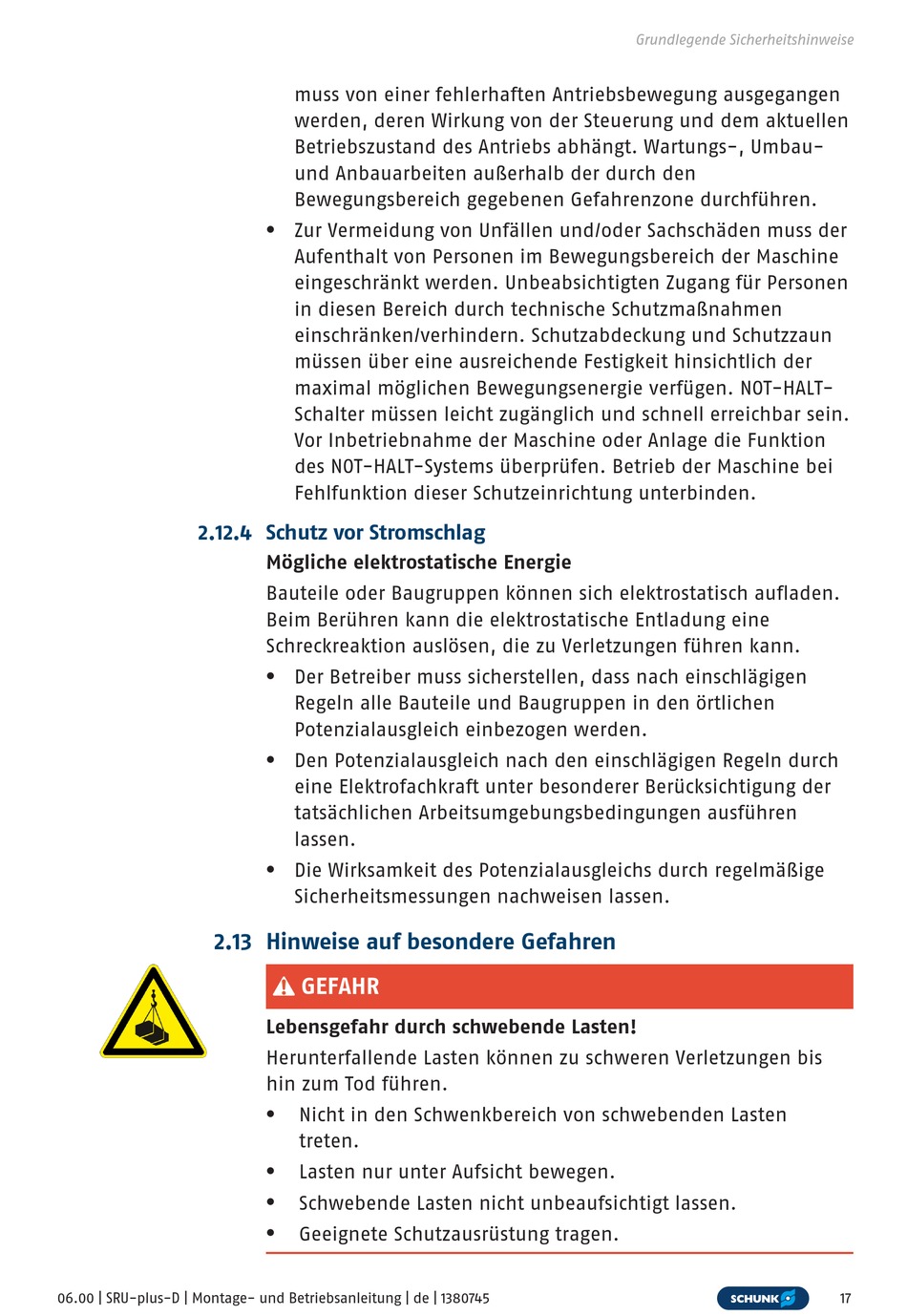 Grundlegende Sicherheitshinweise

muss von einer fehlerhaften Antriebsbewegung ausgegangen werden, deren Wirkung von der Steuerung und dem aktuellen Betriebszustand des Antriebs abhängt. Wartungs-, Umbau- und Anbauarbeiten außerhalb der durch den Bewegungsbereich gegebenen Gefahrenzone durchführen.

• Zur Vermeidung von Unfällen und/oder Sachschäden muss der Aufenthalt von Personen im Bewegungsbereich der Maschine eingeschränkt werden. Unbeabsichtigten Zugang für Personen in diesen Bereich durch technische Schutzmaßnahmen einschränken/verhindern. Schutzabdeckung und Schutzzaun müssen über eine ausreichende Festigkeit hinsichtlich der maximal möglichen Bewegungsenergie verfügen. NOT-HALT-Schalter müssen leicht zugänglich und schnell erreichbar sein. Vor Inbetriebnahme der Maschine oder Anlage die Funktion des NOT-HALT-Systems überprüfen. Betrieb der Maschine bei Fehlfunktion dieser Schutzeinrichtung unterbinden.

2.12.4 Schutz vor Stromschlag

Mögliche elektrostatische Energie

Bauteile oder Baugruppen können sich elektrostatisch aufladen. Beim Berühren kann die elektrostatische Entladung eine Schreckreaktion auslösen, die zu Verletzungen führen kann.

• Der Betreiber muss sicherstellen, dass nach einschlägigen Regeln alle Bauteile und Baugruppen in den örtlichen Potenzialausgleich einbezogen werden.

• Den Potenzialausgleich nach den einschlägigen Regeln durch eine Elektrofachkraft unter besonderer Berücksichtigung der tatsächlichen Arbeitsumgebungsbedingungen ausführen lassen.

• Die Wirksamkeit des Potenzialausgleichs durch regelmäßige Sicherheitsmessungen nachweisen lassen.

2.13 Hinweise auf besondere Gefahren

GEFAHR

Lebensgefahr durch schwebende Lasten!

Herunterfallende Lasten können zu schweren Verletzungen bis hin zum Tod führen.

• Nicht in den Schwenkbereich von schwebenden Lasten treten.

• Lasten nur unter Aufsicht bewegen.

• Schwebende Lasten nicht unbeaufsichtigt lassen.

• Geeignete Schutzausrüstung tragen.

06.00 | SRU-plus-D | Montage- und Betriebsanleitung | de | 1380745

SCHUNK

17